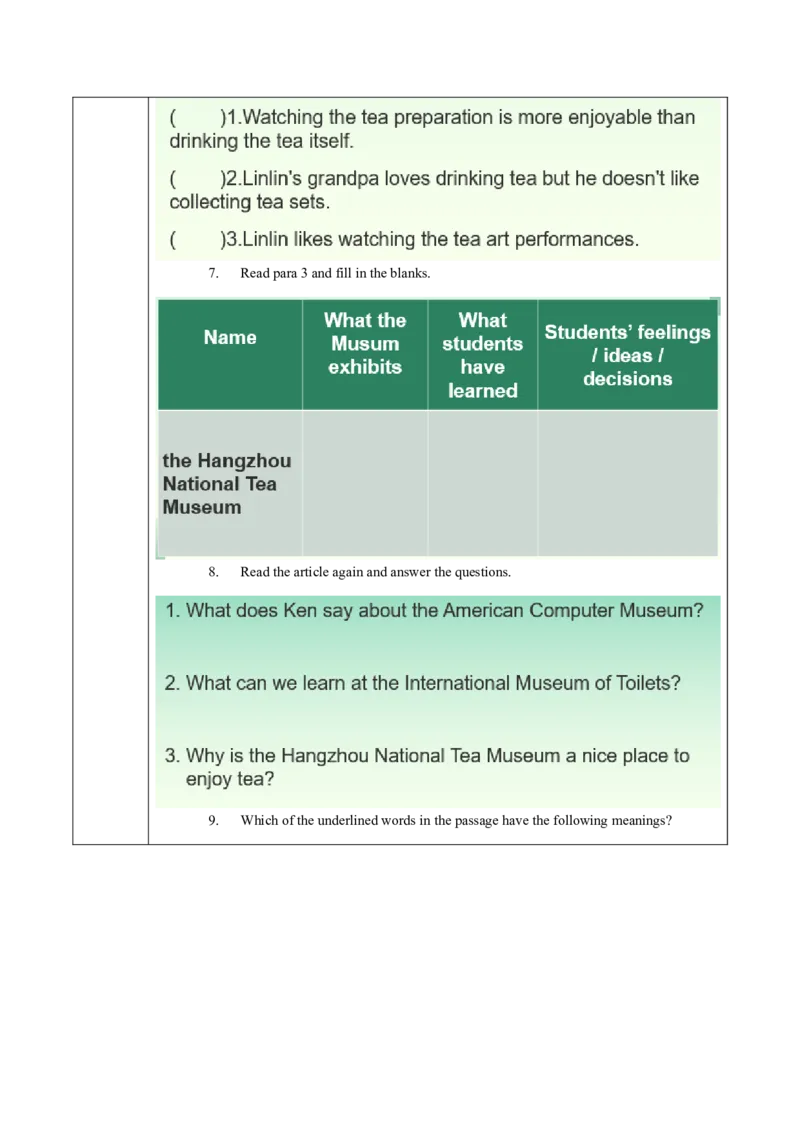 (　　)1.Watching the tea preparation is more enjoyable than drinking the tea itself.

(　　)2.Linlin's grandpa loves drinking tea but he doesn't like collecting tea sets.

(　　)3.Linlin likes watching the tea art performances.

7. Read para 3 and fill in the blanks.

| Name | What the Musum exhibits | What students have learned | Students' feelings / ideas / decisions |
|---|---|---|---|
| the Hangzhou National Tea Museum | | | |

8. Read the article again and answer the questions.

1. What does Ken say about the American Computer Museum?

2. What can we learn at the International Museum of Toilets?

3. Why is the Hangzhou National Tea Museum a nice place to enjoy tea?

9. Which of the underlined words in the passage have the following meanings?